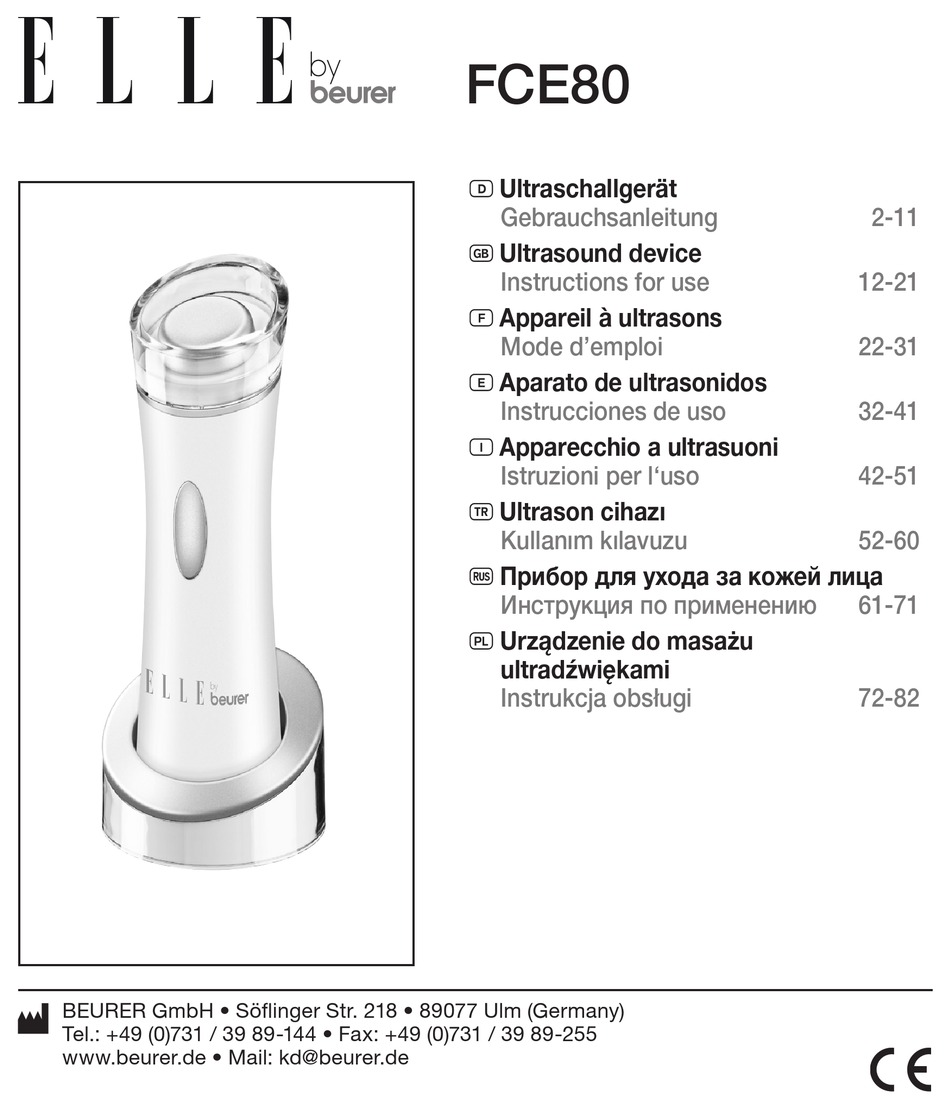 ELLE by beurer FCE80

ELLE by beurer

D Ultraschallgerät
Gebrauchsanleitung 2-11

GB Ultrasound device
Instructions for use 12-21

F Appareil à ultrasons
Mode d'emploi 22-31

E Aparato de ultrasonidos
Instrucciones de uso 32-41

I Apparecchio a ultrasuoni
Istruzioni per l'uso 42-51

TR Ultrason cihazı
Kullanım kılavuzu 52-60

RUS Прибор для ухода за кожей лица
Инструкция по применению 61-71

PL Urządzenie do masażu ultradźwiękami
Instrukcja obsługi 72-82

BEURER GmbH • Söflinger Str. 218 • 89077 Ulm (Germany)
Tel.: +49 (0)731 / 39 89-144 • Fax: +49 (0)731 / 39 89-255
www.beurer.de • Mail: kd@beurer.de

CE